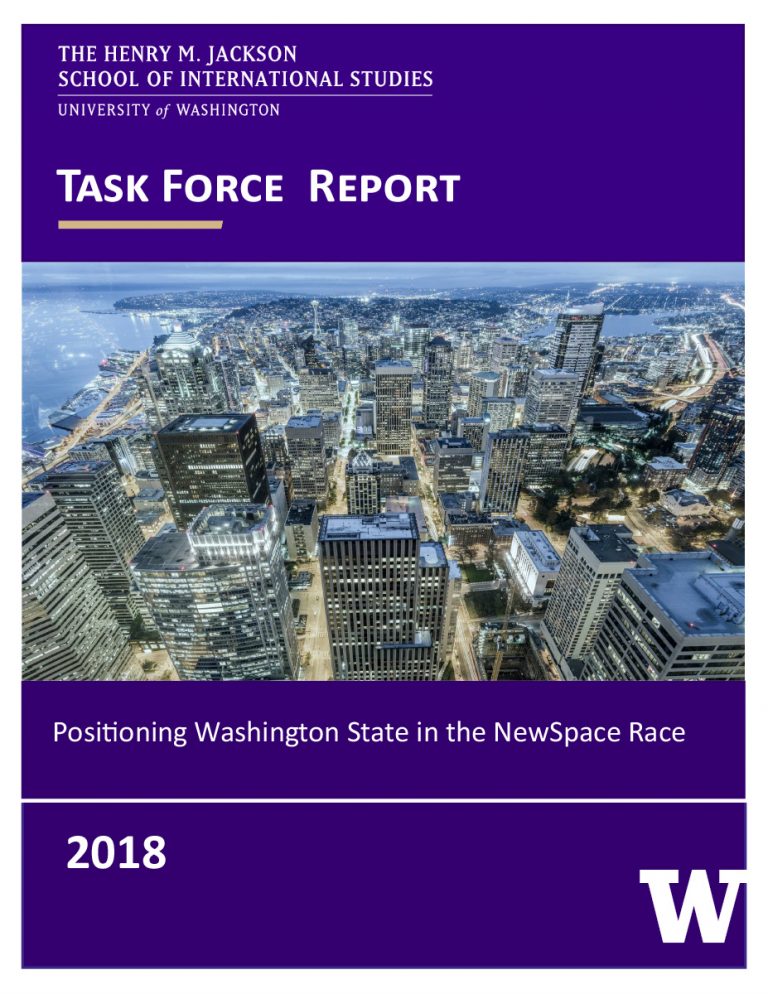 THE HENRY M. JACKSON
SCHOOL OF INTERNATIONAL STUDIES
UNIVERSITY of WASHINGTON

TASK FORCE REPORT

Positioning Washington State in the NewSpace Race

2018

W